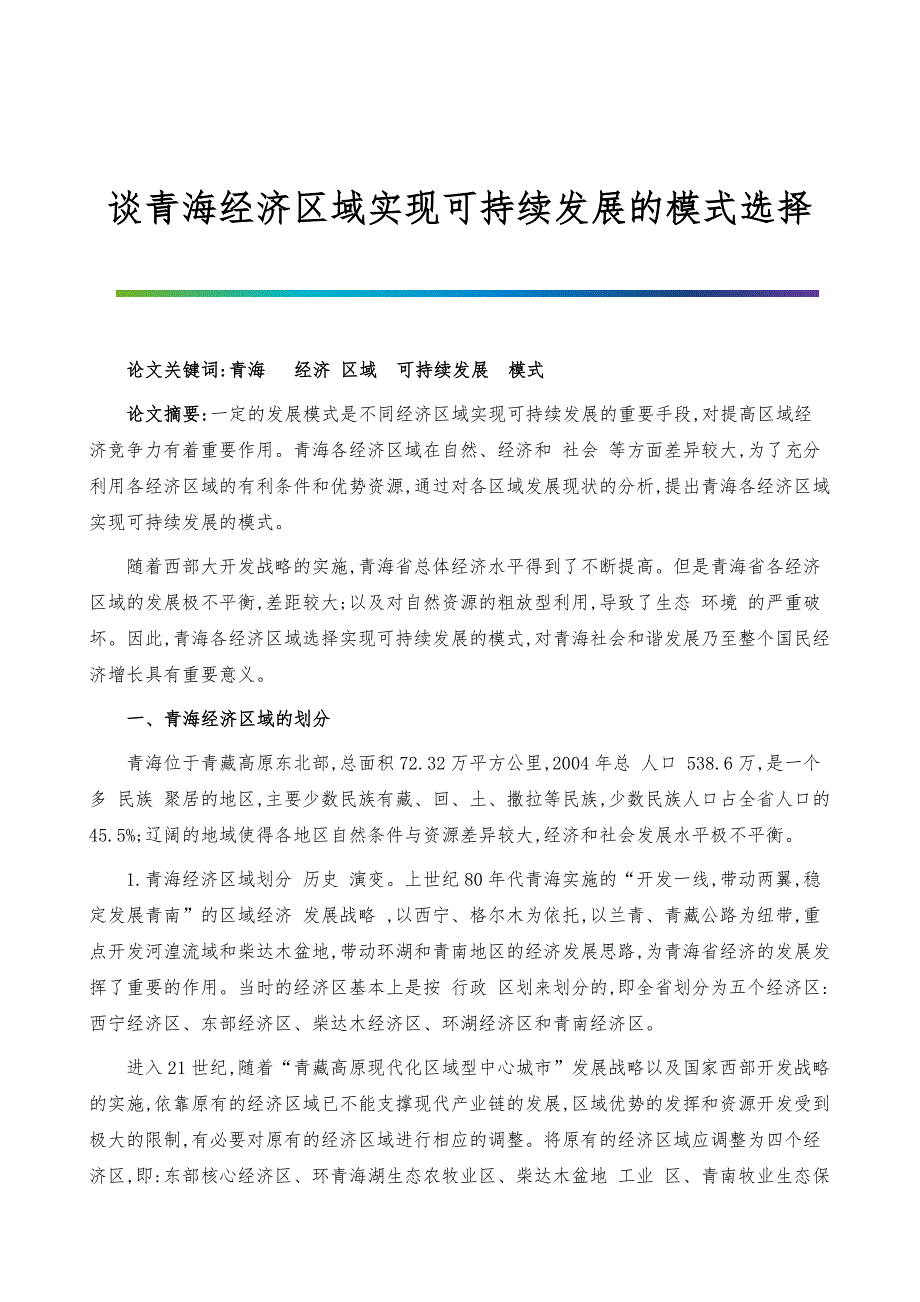 谈青海经济区域实现可持续发展的模式选择

论文关键词:青海 经济 区域 可持续发展 模式

论文摘要:一定的发展模式是不同经济区域实现可持续发展的重要手段,对提高区域经济竞争力有着重要作用。青海各经济区域在自然、经济和 社会 等方面差异较大,为了充分利用各经济区域的有利条件和优势资源,通过对各区域发展现状的分析,提出青海各经济区域实现可持续发展的模式。

随着西部大开发战略的实施,青海省总体经济水平得到了不断提高。但是青海省各经济区域的发展极不平衡,差距较大;以及对自然资源的粗放型利用,导致了生态 环境 的严重破坏。因此,青海各经济区域选择实现可持续发展的模式,对青海社会和谐发展乃至整个国民经济增长具有重要意义。

一、青海经济区域的划分

青海位于青藏高原东北部,总面积72.32万平方公里,2004年总 人口 538.6万,是一个多 民族 聚居的地区,主要少数民族有藏、回、土、撒拉等民族,少数民族人口占全省人口的45.5%;辽阔的地域使得各地区自然条件与资源差异较大,经济和社会发展水平极不平衡。

1.青海经济区域划分 历史 演变。上世纪80年代青海实施的“开发一线,带动两翼,稳定发展青南”的区域经济 发展战略 ,以西宁、格尔木为依托,以兰青、青藏公路为纽带,重点开发河湟流域和柴达木盆地,带动环湖和青南地区的经济发展思路,为青海省经济的发展发挥了重要的作用。当时的经济区基本上是按 行政 区划来划分的,即全省划分为五个经济区:西宁经济区、东部经济区、柴达木经济区、环湖经济区和青南经济区。

进入21世纪,随着“青藏高原现代化区域型中心城市”发展战略以及国家西部开发战略的实施,依靠原有的经济区域已不能支撑现代产业链的发展,区域优势的发挥和资源开发受到极大的限制,有必要对原有的经济区域进行相应的调整。将原有的经济区域应调整为四个经济区,即:东部核心经济区、环青海湖生态农牧业区、柴达木盆地 工业 区、青南牧业生态保